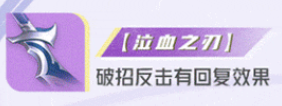 【泣血之刃】
破招反击有回复效果